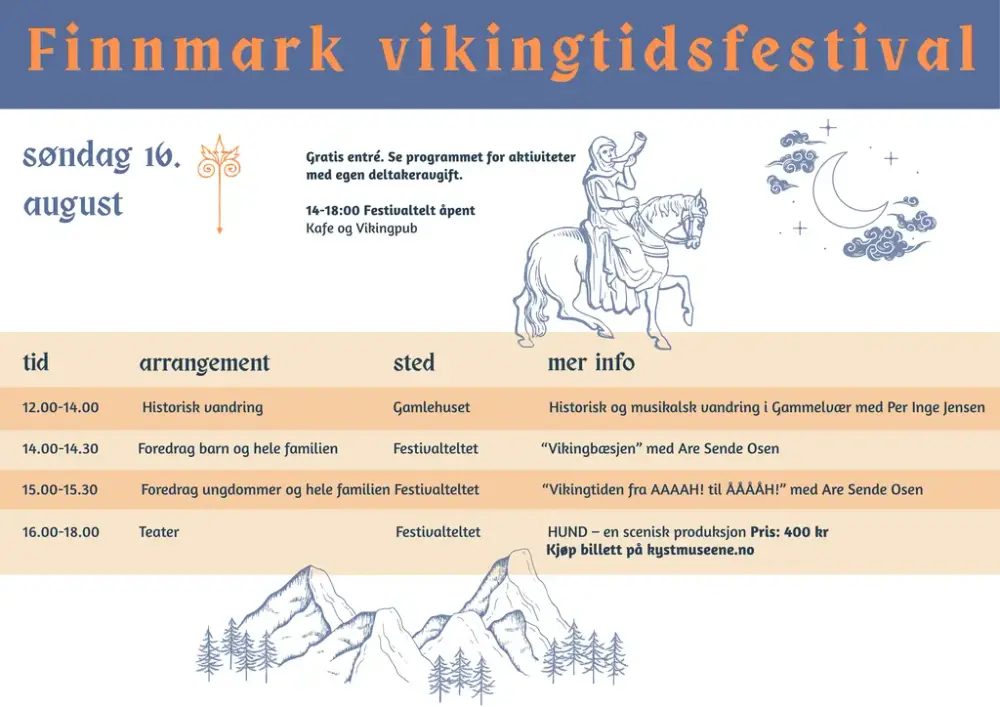 Finnmark vikingtidsfestival

søndag 16. august

Gratis entré. Se programmet for aktiviteter med egen deltakeravgift.

14-18:00 Festivaltelt åpent
Kafe og Vikingpub

| tid | arrangement | sted | mer info |
|---|---|---|---|
| 12.00-14.00 | Historisk vandring | Gamlehuset | Historisk og musikalsk vandring i Gammelvær med Per Inge Jensen |
| 14.00-14.30 | Foredrag barn og hele familien | Festivalteltet | "Vikingbæsjen" med Are Sende Osen |
| 15.00-15.30 | Foredrag ungdommer og hele familien | Festivalteltet | "Vikingtiden fra AAAAH! til ÅÅÅÅH!" med Are Sende Osen |
| 16.00-18.00 | Teater | Festivalteltet | HUND – en scenisk produksjon Pris: 400 kr Kjøp billett på kystmuseene.no |